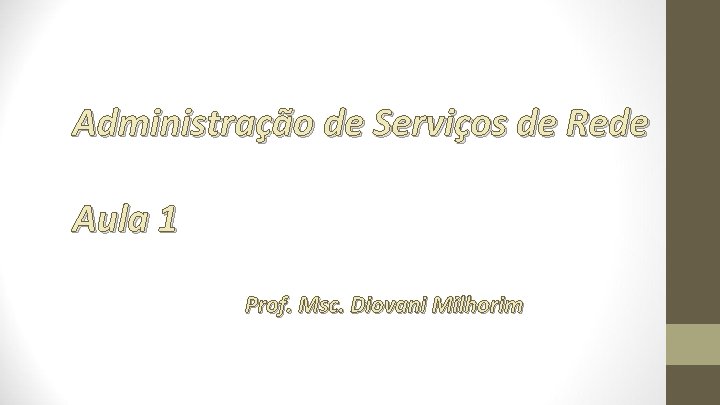 Administração de Serviços de Rede

Aula 1

Prof. Msc. Diovani Milhorim